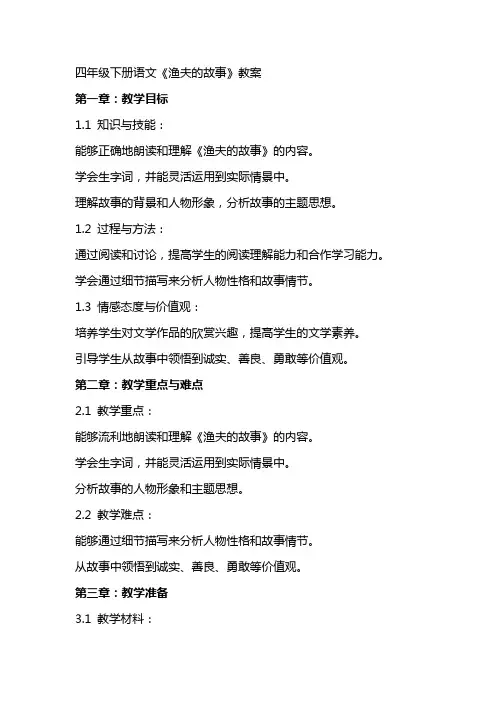 四年级下册语文《渔夫的故事》教案

第一章：教学目标

1.1 知识与技能：

能够正确地朗读和理解《渔夫的故事》的内容。

学会生字词，并能灵活运用到实际情景中。

理解故事的背景和人物形象，分析故事的主题思想。

1.2 过程与方法：

通过阅读和讨论，提高学生的阅读理解能力和合作学习能力。

学会通过细节描写来分析人物性格和故事情节。

1.3 情感态度与价值观：

培养学生对文学作品的欣赏兴趣，提高学生的文学素养。

引导学生从故事中领悟到诚实、善良、勇敢等价值观。

第二章：教学重点与难点

2.1 教学重点：

能够流利地朗读和理解《渔夫的故事》的内容。

学会生字词，并能灵活运用到实际情景中。

分析故事的人物形象和主题思想。

2.2 教学难点：

能够通过细节描写来分析人物性格和故事情节。

从故事中领悟到诚实、善良、勇敢等价值观。

第三章：教学准备

3.1 教学材料：